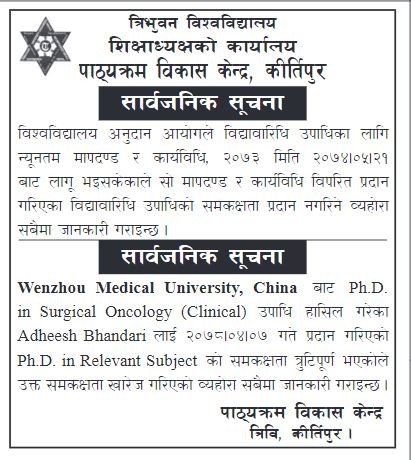 त्रिभुवन विश्वविद्यालय
शिक्षाध्यक्षको कार्यालय
पाठ्यक्रम विकास केन्द्र, कीर्तिपुर

सार्वजनिक सूचना

विश्वविद्यालय अनुदान आयोगले विद्यावारिधि उपाधिका लागि न्यूनतम मापदण्ड र कार्यविधि, २०७३ मिति २०७४।०५।२१ बाट लागू भइसकेकाले सो मापदण्ड र कार्यविधि विपरित प्रदान गरिएका विद्यावारिधि उपाधिको समकक्षता प्रदान नगरिने व्यहोरा सबैमा जानकारी गराइन्छ ।

सार्वजनिक सूचना

Wenzhou Medical University, China बाट Ph.D. in Surgical Oncology (Clinical) उपाधि हासिल गरेका Adheesh Bhandari लाई २०७८।०४।०७ गते प्रदान गरिएको Ph.D. in Relevant Subject को समकक्षता त्रुटिपूर्ण भएकोले उक्त समकक्षता खारेज गरिएको व्यहोरा सबैमा जानकारी गराइन्छ ।

पाठ्यक्रम विकास केन्द्र
त्रिवि, कीर्तिपुर ।